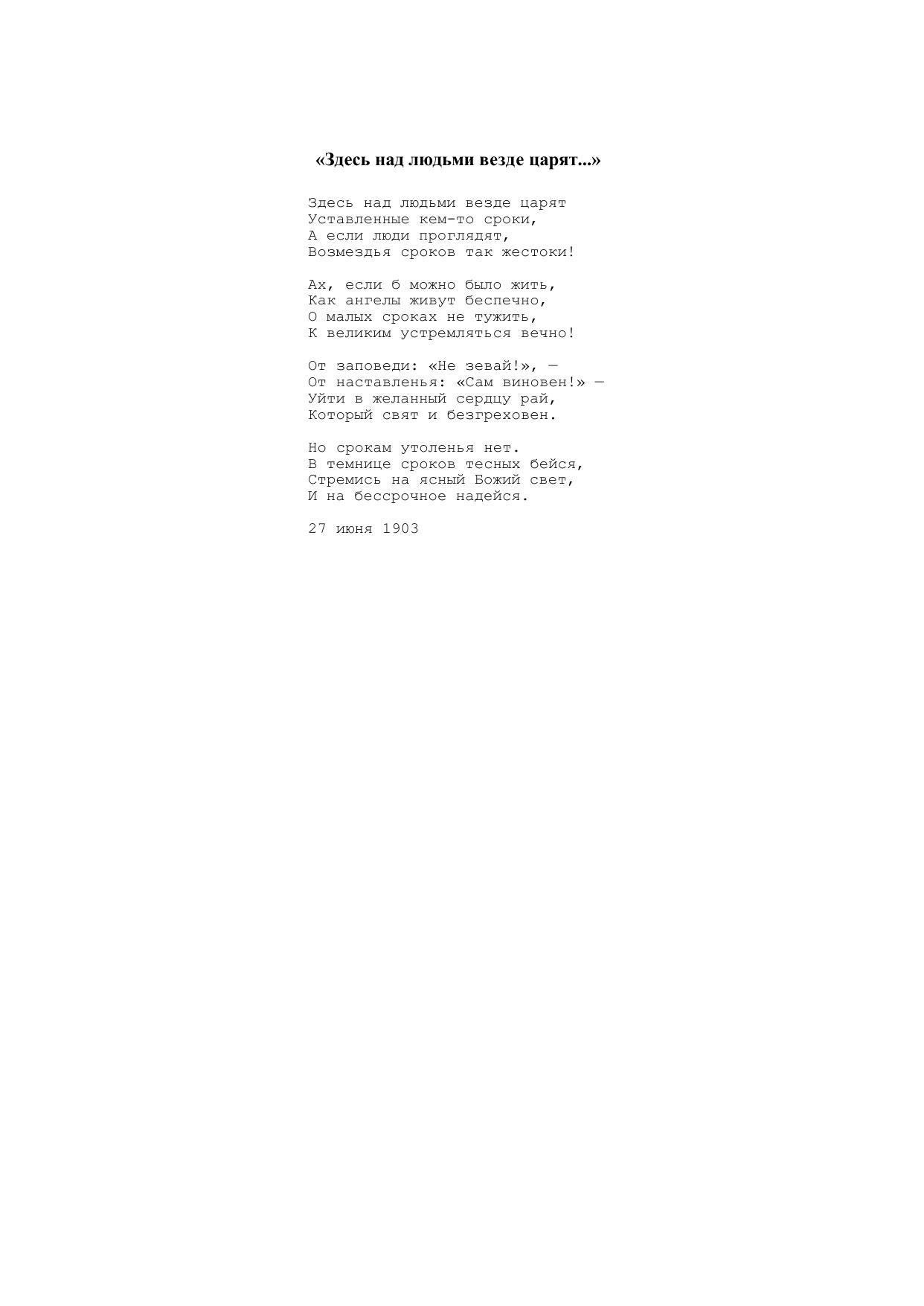 «Здесь над людьми везде царят...»

Здесь над людьми везде царят
Уставленные кем-то сроки,
А если люди проглядят,
Возмездья сроков так жестоки!

Ах, если б можно было жить,
Как ангелы живут беспечно,
О малых сроках не тужить,
К великим устремляться вечно!

От заповеди: «Не зевай!», —
От наставленья: «Сам виновен!» —
Уйти в желанный сердцу рай,
Который свят и безгреховен.

Но срокам утоленья нет.
В темнице сроков тесных бейся,
Стремись на ясный Божий свет,
И на бессрочное надейся.

27 июня 1903